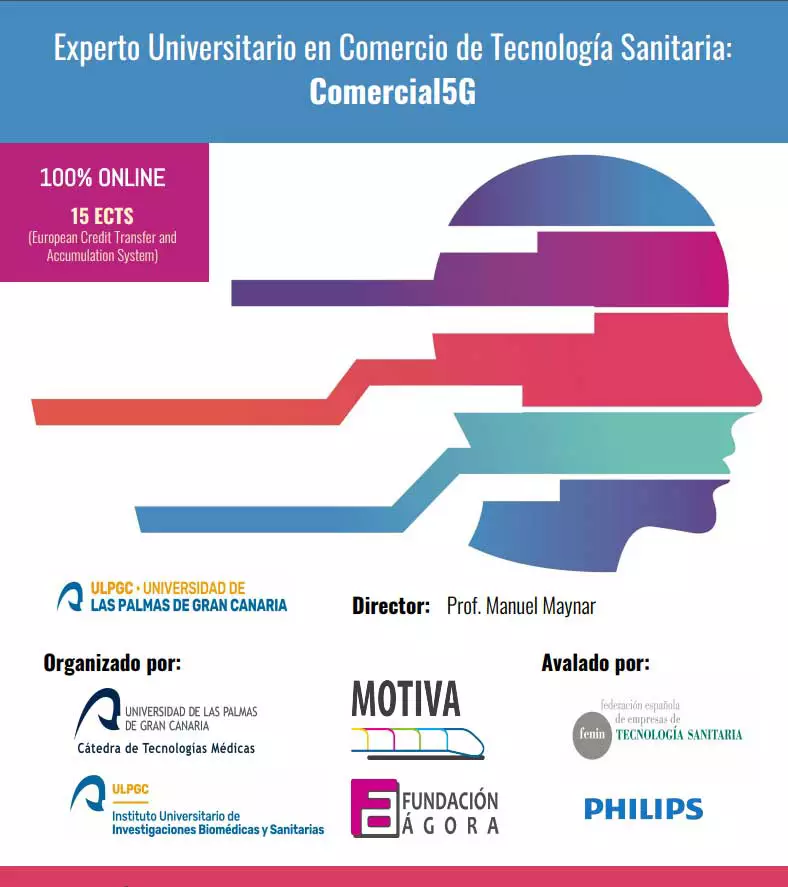 Experto Universitario en Comercio de Tecnología Sanitaria:
Comercial5G

100% ONLINE
15 ECTS
(European Credit Transfer and Accumulation System)

ULPGC · UNIVERSIDAD DE LAS PALMAS DE GRAN CANARIA

Director: Prof. Manuel Maynar

Organizado por:

UNIVERSIDAD DE LAS PALMAS DE GRAN CANARIA
Cátedra de Tecnologías Médicas

ULPGC
Instituto Universitario de Investigaciones Biomédicas y Sanitarias

MOTIVA

FUNDACIÓN ÁGORA

Avalado por:

fenin federación española de empresas de TECNOLOGÍA SANITARIA

PHILIPS